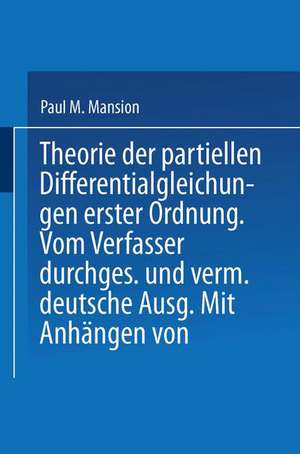 Paul M. Mansion

Theorie der partiellen Differentialgleichungen erster Ordnung. Vom Verfasser durchges. und verm. deutsche Ausg. Mit Anhängen von